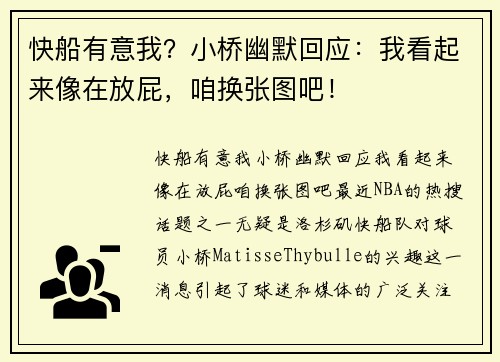 快船有意我？小桥幽默回应：我看起来像在放屁，咱换张图吧！

快船有意我小桥幽默回应我看起来像在放屁咱换张图吧最近NBA的热搜话题之一无疑是洛杉矶快船队对球员小桥MatisseThybulle的兴趣这一消息引起了球迷和媒体的广泛关注